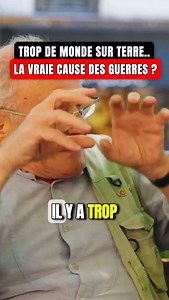 TROP DE MONDE SUR TERRE..
LA VRAIE CAUSE DES GUERRES ?

IL Y A TROP